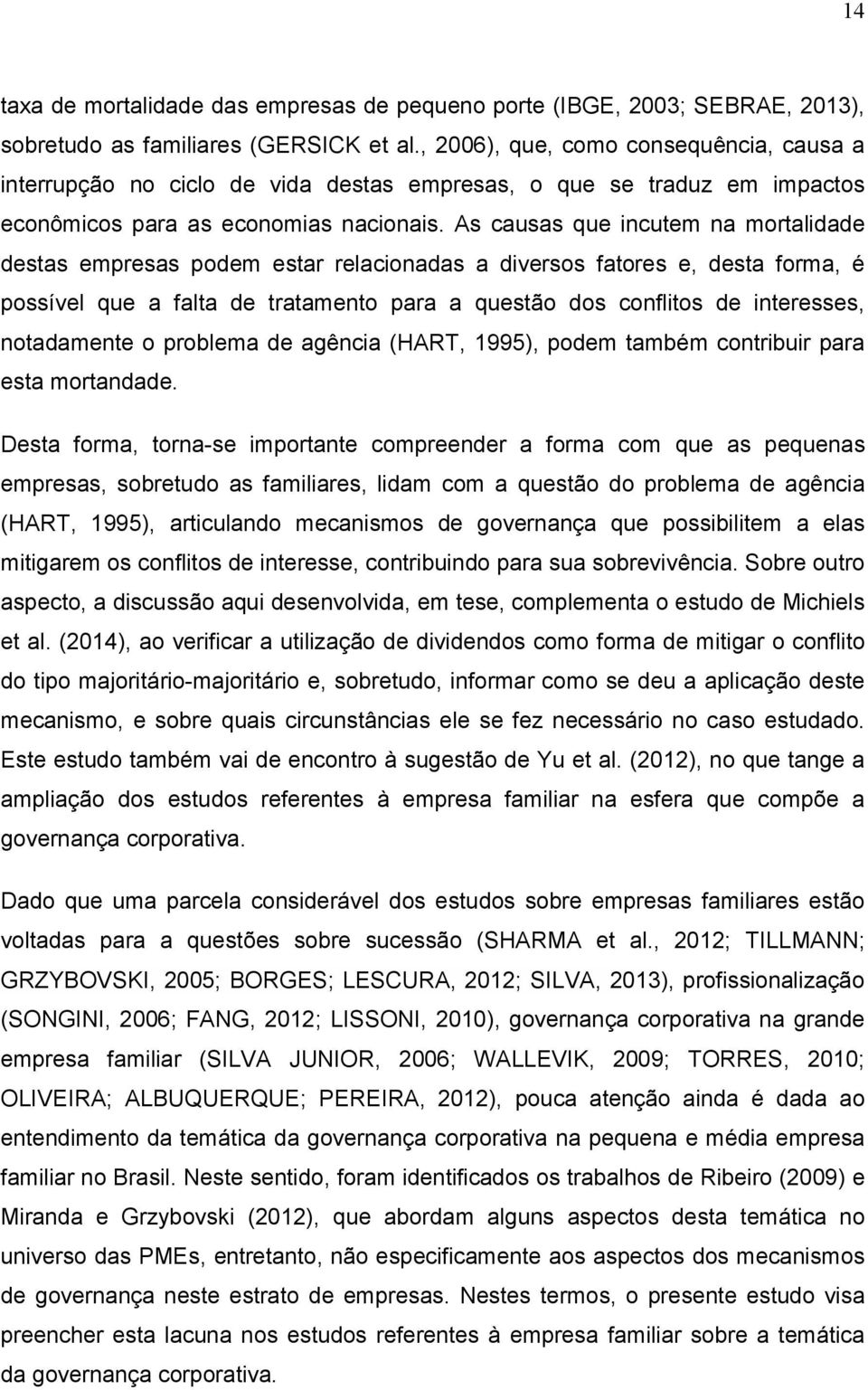 14

taxa de mortalidade das empresas de pequeno porte (IBGE, 2003; SEBRAE, 2013), sobretudo as familiares (GERSICK et al., 2006), que, como consequência, causa a interrupção no ciclo de vida destas empresas, o que se traduz em impactos econômicos para as economias nacionais. As causas que incutem na mortalidade destas empresas podem estar relacionadas a diversos fatores e, desta forma, é possível que a falta de tratamento para a questão dos conflitos de interesses, notadamente o problema de agência (HART, 1995), podem também contribuir para esta mortandade.

Desta forma, torna-se importante compreender a forma com que as pequenas empresas, sobretudo as familiares, lidam com a questão do problema de agência (HART, 1995), articulando mecanismos de governança que possibilitem a elas mitigarem os conflitos de interesse, contribuindo para sua sobrevivência. Sobre outro aspecto, a discussão aqui desenvolvida, em tese, complementa o estudo de Michiels et al. (2014), ao verificar a utilização de dividendos como forma de mitigar o conflito do tipo majoritário-majoritário e, sobretudo, informar como se deu a aplicação deste mecanismo, e sobre quais circunstâncias ele se fez necessário no caso estudado. Este estudo também vai de encontro à sugestão de Yu et al. (2012), no que tange a ampliação dos estudos referentes à empresa familiar na esfera que compõe a governança corporativa.

Dado que uma parcela considerável dos estudos sobre empresas familiares estão voltadas para a questões sobre sucessão (SHARMA et al., 2012; TILLMANN; GRZYBOVSKI, 2005; BORGES; LESCURA, 2012; SILVA, 2013), profissionalização (SONGINI, 2006; FANG, 2012; LISSONI, 2010), governança corporativa na grande empresa familiar (SILVA JUNIOR, 2006; WALLEVIK, 2009; TORRES, 2010; OLIVEIRA; ALBUQUERQUE; PEREIRA, 2012), pouca atenção ainda é dada ao entendimento da temática da governança corporativa na pequena e média empresa familiar no Brasil. Neste sentido, foram identificados os trabalhos de Ribeiro (2009) e Miranda e Grzybovski (2012), que abordam alguns aspectos desta temática no universo das PMEs, entretanto, não especificamente aos aspectos dos mecanismos de governança neste estrato de empresas. Nestes termos, o presente estudo visa preencher esta lacuna nos estudos referentes à empresa familiar sobre a temática da governança corporativa.